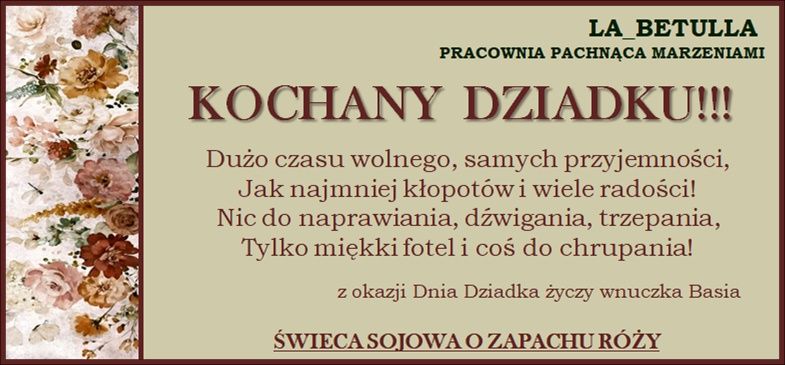 LA_BETULLA
PRACOWNIA PACHNĄCA MARZENIAMI

KOCHANY DZIADKU!!!

Dużo czasu wolnego, samych przyjemności,
Jak najmniej kłopotów i wiele radości!
Nic do naprawiania, dźwigania, trzepania,
Tylko miękki fotel i coś do chrupania!

z okazji Dnia Dziadka życzy wnuczka Basia

ŚWIECA SOJOWA O ZAPACHU RÓŻY